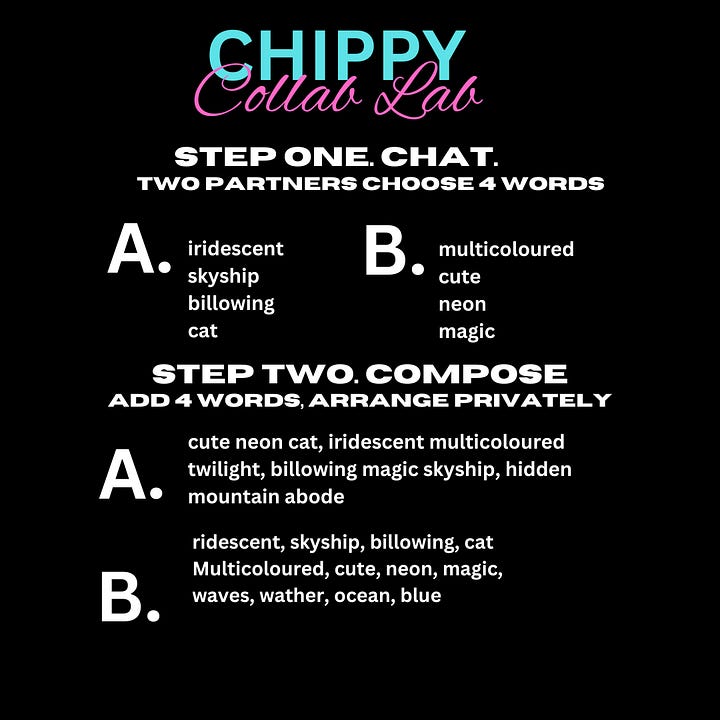 CHIPPY
Collab Lab

STEP ONE. CHAT.
TWO PARTNERS CHOOSE 4 WORDS

A. iridescent
skyship
billowing
cat

B. multicoloured
cute
neon
magic

STEP TWO. COMPOSE
ADD 4 WORDS, ARRANGE PRIVATELY

A. cute neon cat, iridescent multicoloured twilight, billowing magic skyship, hidden mountain abode

B. ridescent, skyship, billowing, cat
Multicoloured, cute, neon, magic,
waves, wather, ocean, blue